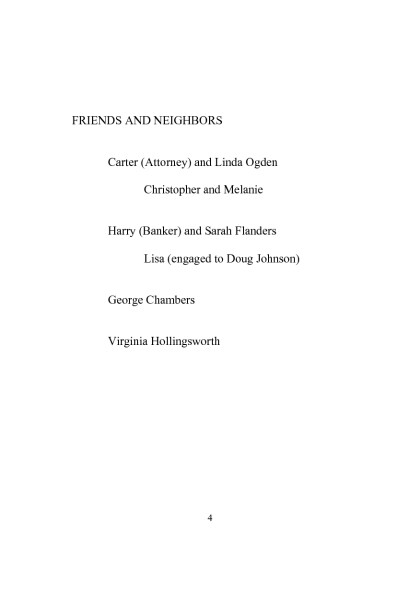 FRIENDS AND NEIGHBORS

Carter (Attorney) and Linda Ogden

Christopher and Melanie

Harry (Banker) and Sarah Flanders

Lisa (engaged to Doug Johnson)

George Chambers

Virginia Hollingsworth

4